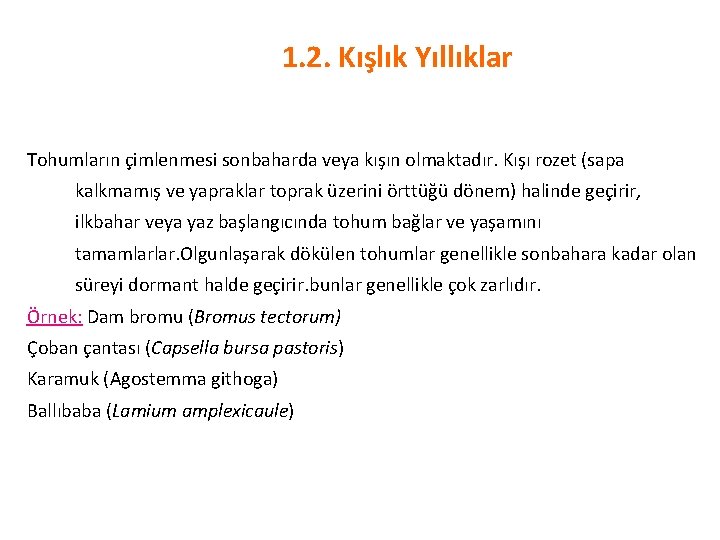 1.2. Kışlık Yıllıklar

Tohumların çimlenmesi sonbaharda veya kışın olmaktadır. Kışı rozet (sapa kalkmamış ve yapraklar toprak üzerini örttüğü dönem) halinde geçirir, ilkbahar veya yaz başlangıcında tohum bağlar ve yaşamını tamamlarlar.Olgunlaşarak dökülen tohumlar genellikle sonbahara kadar olan süreyi dormant halde geçirir.bunlar genellikle çok zarlıdır.

Örnek: Dam bromu (Bromus tectorum)
Çoban çantası (Capsella bursa pastoris)
Karamuk (Agostemma githoga)
Ballıbaba (Lamium amplexicaule)